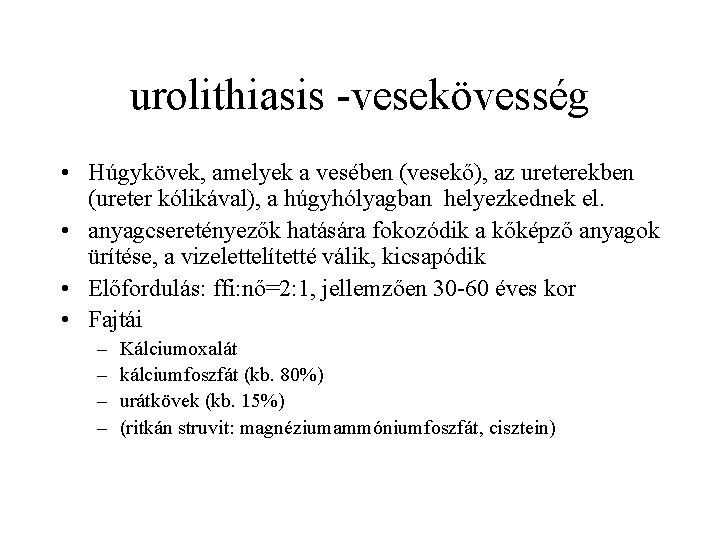 urolithiasis -vesekövesség

• Húgykövek, amelyek a vesében (vesekő), az ureterekben (ureter kólikával), a húgyhólyagban helyezkednek el.
• anyagcseretényezők hatására fokozódik a kőképző anyagok ürítése, a vizelettelítetté válik, kicsapódik
• Előfordulás: ffi:nő=2:1, jellemzően 30-60 éves kor
• Fajtái
– Kálciumoxalát
– kálciumfoszfát (kb. 80%)
– urátkövek (kb. 15%)
– (ritkán struvit: magnéziumammóniumfoszfát, cisztein)